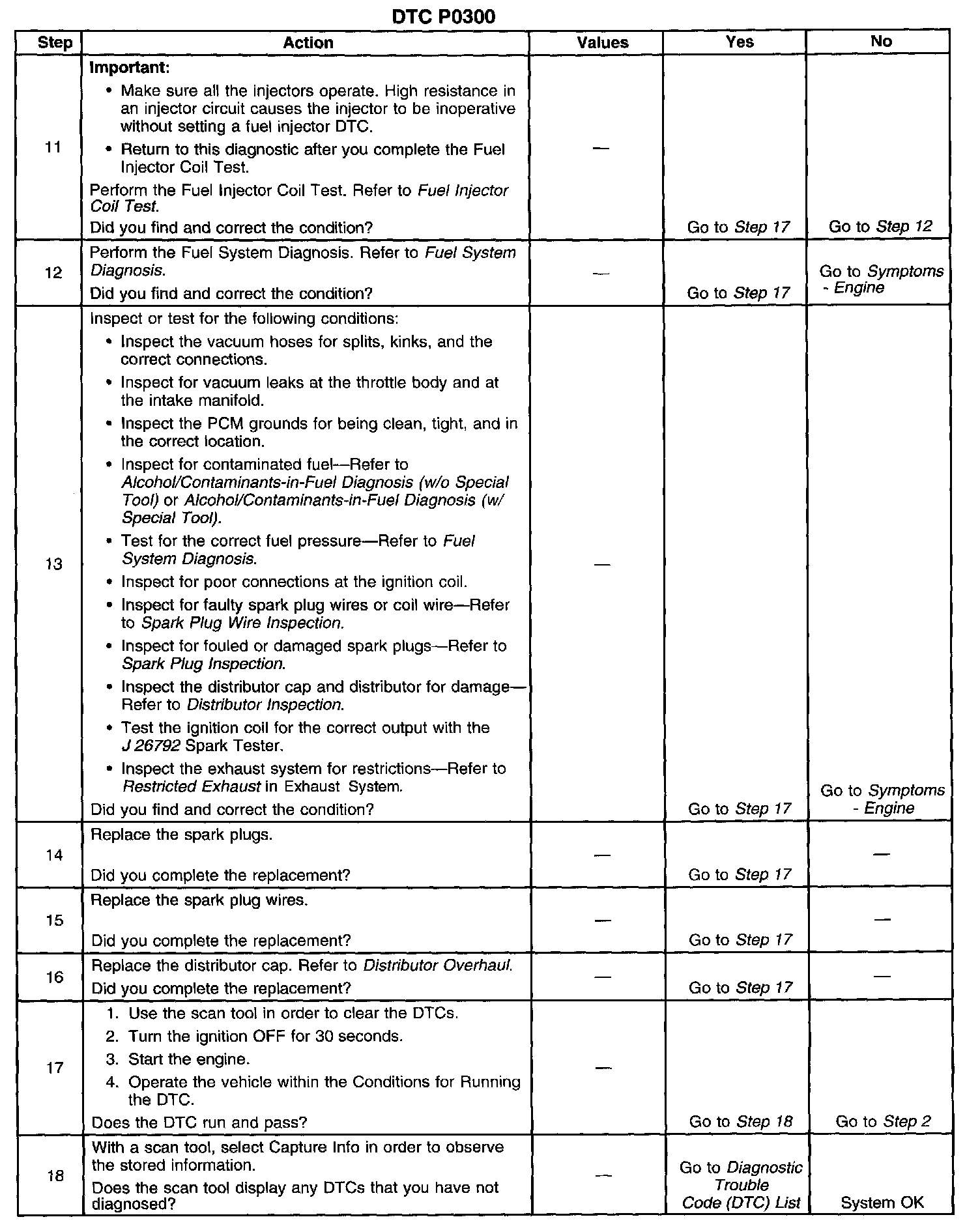 DTC P0300

| Step | Action | Values | Yes | No |
|---|---|---|---|---|
| 11 | Important: • Make sure all the injectors operate. High resistance in an injector circuit causes the injector to be inoperative without setting a fuel injector DTC. • Return to this diagnostic after you complete the Fuel Injector Coil Test. Perform the Fuel Injector Coil Test. Refer to Fuel Injector Coil Test. Did you find and correct the condition? | — | Go to Step 17 | Go to Step 12 |
| 12 | Perform the Fuel System Diagnosis. Refer to Fuel System Diagnosis. Did you find and correct the condition? | — | Go to Step 17 | Go to Symptoms - Engine |
| 13 | Inspect or test for the following conditions: • Inspect the vacuum hoses for splits, kinks, and the correct connections. • Inspect for vacuum leaks at the throttle body and at the intake manifold. • Inspect the PCM grounds for being clean, tight, and in the correct location. • Inspect for contaminated fuel—Refer to Alcohol/Contaminants-in-Fuel Diagnosis (w/o Special Tool) or Alcohol/Contaminants-in-Fuel Diagnosis (w/ Special Tool). • Test for the correct fuel pressure—Refer to Fuel System Diagnosis. • Inspect for poor connections at the ignition coil. • Inspect for faulty spark plug wires or coil wire—Refer to Spark Plug Wire Inspection. • Inspect for fouled or damaged spark plugs—Refer to Spark Plug Inspection. • Inspect the distributor cap and distributor for damage—Refer to Distributor Inspection. • Test the ignition coil for the correct output with the J 26792 Spark Tester. • Inspect the exhaust system for restrictions—Refer to Restricted Exhaust in Exhaust System. Did you find and correct the condition? | — | Go to Step 17 | Go to Symptoms - Engine |
| 14 | Replace the spark plugs. Did you complete the replacement? | — | Go to Step 17 | — |
| 15 | Replace the spark plug wires. Did you complete the replacement? | — | Go to Step 17 | — |
| 16 | Replace the distributor cap. Refer to Distributor Overhaul. Did you complete the replacement? | — | Go to Step 17 | — |
| 17 | 1. Use the scan tool in order to clear the DTCs. 2. Turn the ignition OFF for 30 seconds. 3. Start the engine. 4. Operate the vehicle within the Conditions for Running the DTC. Does the DTC run and pass? | — | Go to Step 18 | Go to Step 2 |
| 18 | With a scan tool, select Capture Info in order to observe the stored information. Does the scan tool display any DTCs that you have not diagnosed? | — | Go to Diagnostic Trouble Code (DTC) List | System OK |